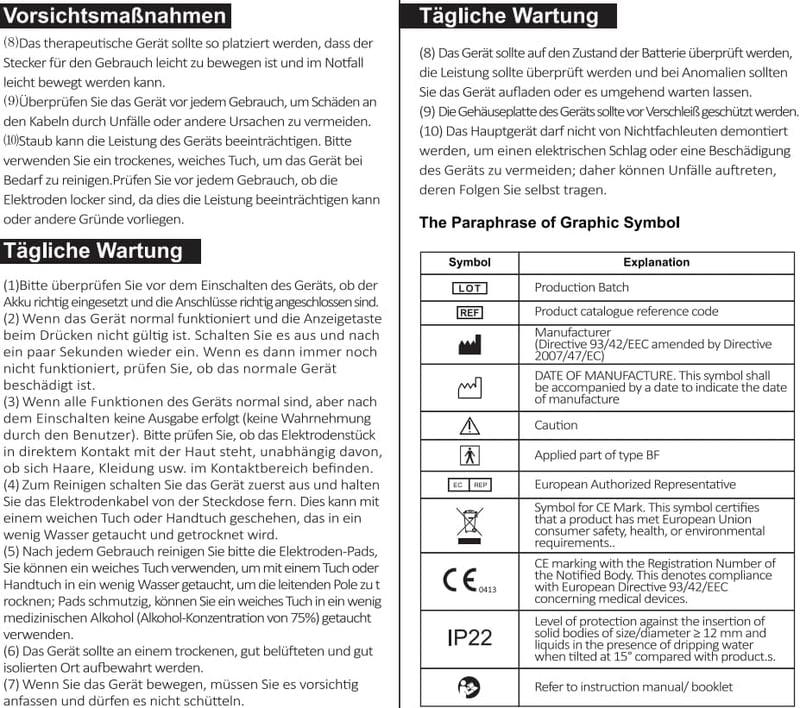 Vorsichtsmaßnahmen

(8)Das therapeutische Gerät sollte so platziert werden, dass der Stecker für den Gebrauch leicht zu bewegen ist und im Notfall leicht bewegt werden kann.

(9)Überprüfen Sie das Gerät vor jedem Gebrauch, um Schäden an den Kabeln durch Unfälle oder andere Ursachen zu vermeiden.

(10)Staub kann die Leistung des Geräts beeinträchtigen. Bitte verwenden Sie ein trockenes, weiches Tuch, um das Gerät bei Bedarf zu reinigen.Prüfen Sie vor jedem Gebrauch, ob die Elektroden locker sind, da dies die Leistung beeinträchtigen kann oder andere Gründe vorliegen.

Tägliche Wartung

(1)Bitte überprüfen Sie vor dem Einschalten des Geräts, ob der Akku richtig eingesetzt und die Anschlüsse richtig angeschlossen sind.
(2) Wenn das Gerät normal funktioniert und die Anzeigetaste beim Drücken nicht gültig ist. Schalten Sie es aus und nach ein paar Sekunden wieder ein. Wenn es dann immer noch nicht funktioniert, prüfen Sie, ob das normale Gerät beschädigt ist.
(3) Wenn alle Funktionen des Geräts normal sind, aber nach dem Einschalten keine Ausgabe erfolgt (keine Wahrnehmung durch den Benutzer). Bitte prüfen Sie, ob das Elektrodenstück in direktem Kontakt mit der Haut steht, unabhängig davon, ob sich Haare, Kleidung usw. im Kontaktbereich befinden.
(4) Zum Reinigen schalten Sie das Gerät zuerst aus und halten Sie das Elektrodenkabel von der Steckdose fern. Dies kann mit einem weichen Tuch oder Handtuch geschehen, das in ein wenig Wasser getaucht und getrocknet wird.
(5) Nach jedem Gebrauch reinigen Sie bitte die Elektroden-Pads, Sie können ein weiches Tuch verwenden, um mit einem Tuch oder Handtuch in ein wenig Wasser getaucht, um die leitenden Pole zu t rocknen; Pads schmutzig, können Sie ein weiches Tuch in ein wenig medizinischen Alkohol (Alkohol-Konzentration von 75%) getaucht verwenden.
(6) Das Gerät sollte an einem trockenen, gut belüfteten und gut isolierten Ort aufbewahrt werden.
(7) Wenn Sie das Gerät bewegen, müssen Sie es vorsichtig anfassen und dürfen es nicht schütteln.

Tägliche Wartung

(8) Das Gerät sollte auf den Zustand der Batterie überprüft werden, die Leistung sollte überprüft werden und bei Anomalien sollten Sie das Gerät aufladen oder es umgehend warten lassen.
(9) Die Gehäuseplatte des Geräts sollte vor Verschleiß geschützt werden.
(10) Das Hauptgerät darf nicht von Nichtfachleuten demontiert werden, um einen elektrischen Schlag oder eine Beschädigung des Geräts zu vermeiden; daher können Unfälle auftreten, deren Folgen Sie selbst tragen.

The Paraphrase of Graphic Symbol

| Symbol | Explanation |
|---|---|
| LOT | Production Batch |
| REF | Product catalogue reference code |
|  | Manufacturer (Directive 93/42/EEC amended by Directive 2007/47/EC) |
|  | DATE OF MANUFACTURE. This symbol shall be accompanied by a date to indicate the date of manufacture |
|  | Caution |
|  | Applied part of type BF |
| EC REP | European Authorized Representative |
|  | Symbol for CE Mark. This symbol certifies that a product has met European Union consumer safety, health, or environmental requirements.. |
| CE 0413 | CE marking with the Registration Number of the Notified Body. This denotes compliance with European Directive 93/42/EEC concerning medical devices. |
| IP22 | Level of protection against the insertion of solid bodies of size/diameter ≥ 12 mm and liquids in the presence of dripping water when tilted at 15° compared with product.s. |
|  | Refer to instruction manual/ booklet |